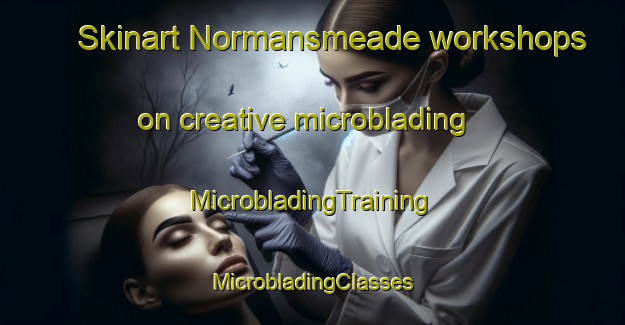 Skinart Normansmeade workshops

on creative microblading

MicrobladingTraining

MicrobladingClasses